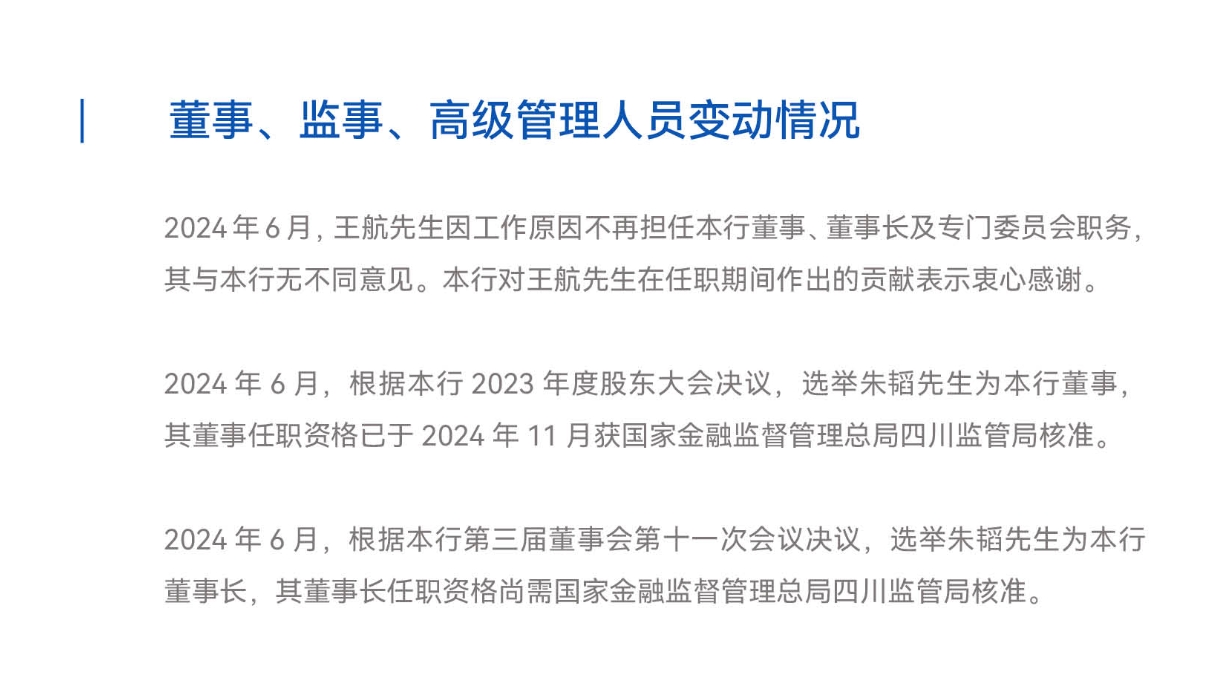 董事、监事、高级管理人员变动情况

2024年6月，王航先生因工作原因不再担任本行董事、董事长及专门委员会职务，其与本行无不同意见。本行对王航先生在任职期间作出的贡献表示衷心感谢。

2024年6月，根据本行2023年度股东大会决议，选举朱韬先生为本行董事，其董事任职资格已于2024年11月获国家金融监督管理总局四川监管局核准。

2024年6月，根据本行第三届董事会第十一次会议决议，选举朱韬先生为本行董事长，其董事长任职资格尚需国家金融监督管理总局四川监管局核准。